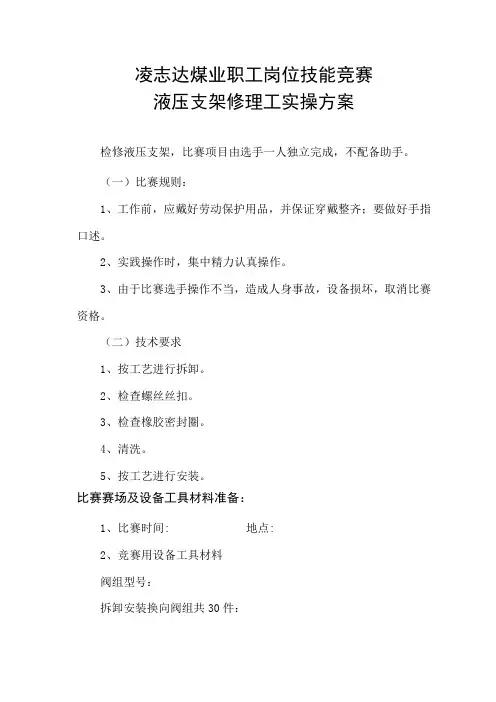 凌志达煤业职工岗位技能竞赛
液压支架修理工实操方案

检修液压支架，比赛项目由选手一人独立完成，不配备助手。

（一）比赛规则：

1、工作前，应戴好劳动保护用品，并保证穿戴整齐；要做好手指口述。

2、实践操作时，集中精力认真操作。

3、由于比赛选手操作不当，造成人身事故，设备损坏，取消比赛资格。

（二）技术要求

1、按工艺进行拆卸。

2、检查螺丝丝扣。

3、检查橡胶密封圈。

4、清洗。

5、按工艺进行安装。

比赛赛场及设备工具材料准备：

1、比赛时间: 地点:

2、竞赛用设备工具材料

阀组型号：

拆卸安装换向阀组共30件：